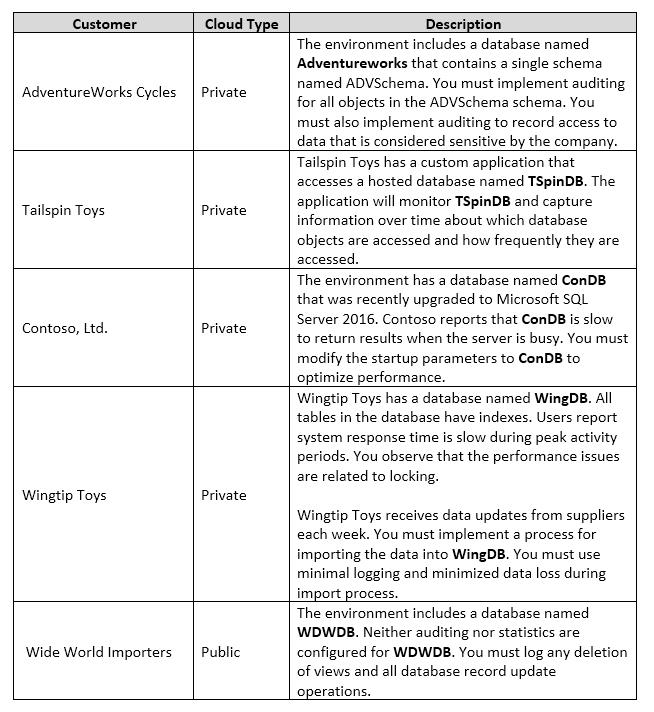 | Customer | Cloud Type | Description |
|---|---|---|
| AdventureWorks Cycles | Private | The environment includes a database named Adventureworks that contains a single schema named ADVSchema. You must implement auditing for all objects in the ADVSchema schema. You must also implement auditing to record access to data that is considered sensitive by the company. |
| Tailspin Toys | Private | Tailspin Toys has a custom application that accesses a hosted database named TSpinDB. The application will monitor TSpinDB and capture information over time about which database objects are accessed and how frequently they are accessed. |
| Contoso, Ltd. | Private | The environment has a database named ConDB that was recently upgraded to Microsoft SQL Server 2016. Contoso reports that ConDB is slow to return results when the server is busy. You must modify the startup parameters to ConDB to optimize performance. |
| Wingtip Toys | Private | Wingtip Toys has a database named WingDB. All tables in the database have indexes. Users report system response time is slow during peak activity periods. You observe that the performance issues are related to locking. Wingtip Toys receives data updates from suppliers each week. You must implement a process for importing the data into WingDB. You must use minimal logging and minimized data loss during import process. |
| Wide World Importers | Public | The environment includes a database named WDWDB. Neither auditing nor statistics are configured for WDWDB. You must log any deletion of views and all database record update operations. |